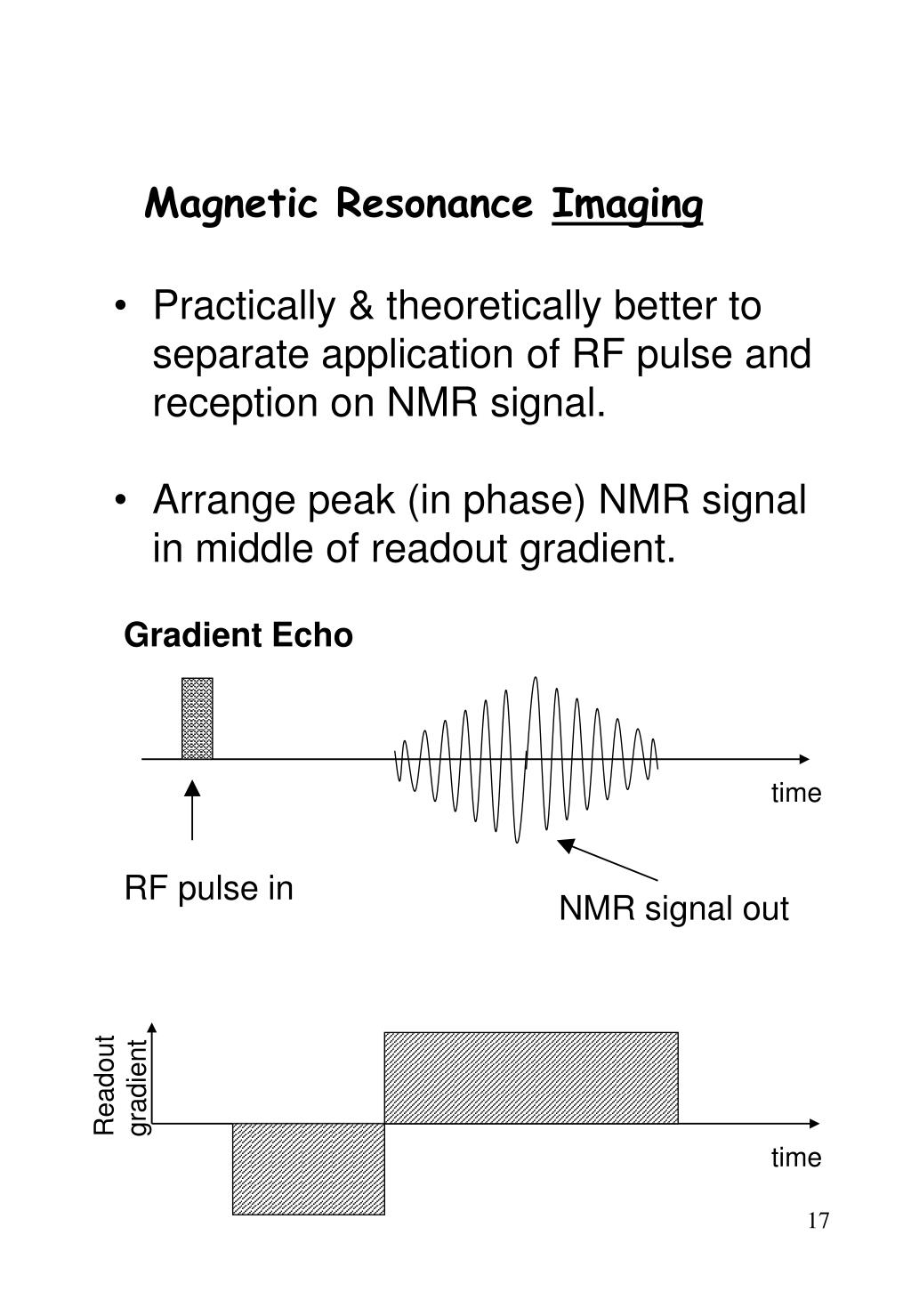 Magnetic Resonance Imaging

• Practically & theoretically better to separate application of RF pulse and reception on NMR signal.

• Arrange peak (in phase) NMR signal in middle of readout gradient.

Gradient Echo

time

RF pulse in

NMR signal out

Readout gradient

time

17